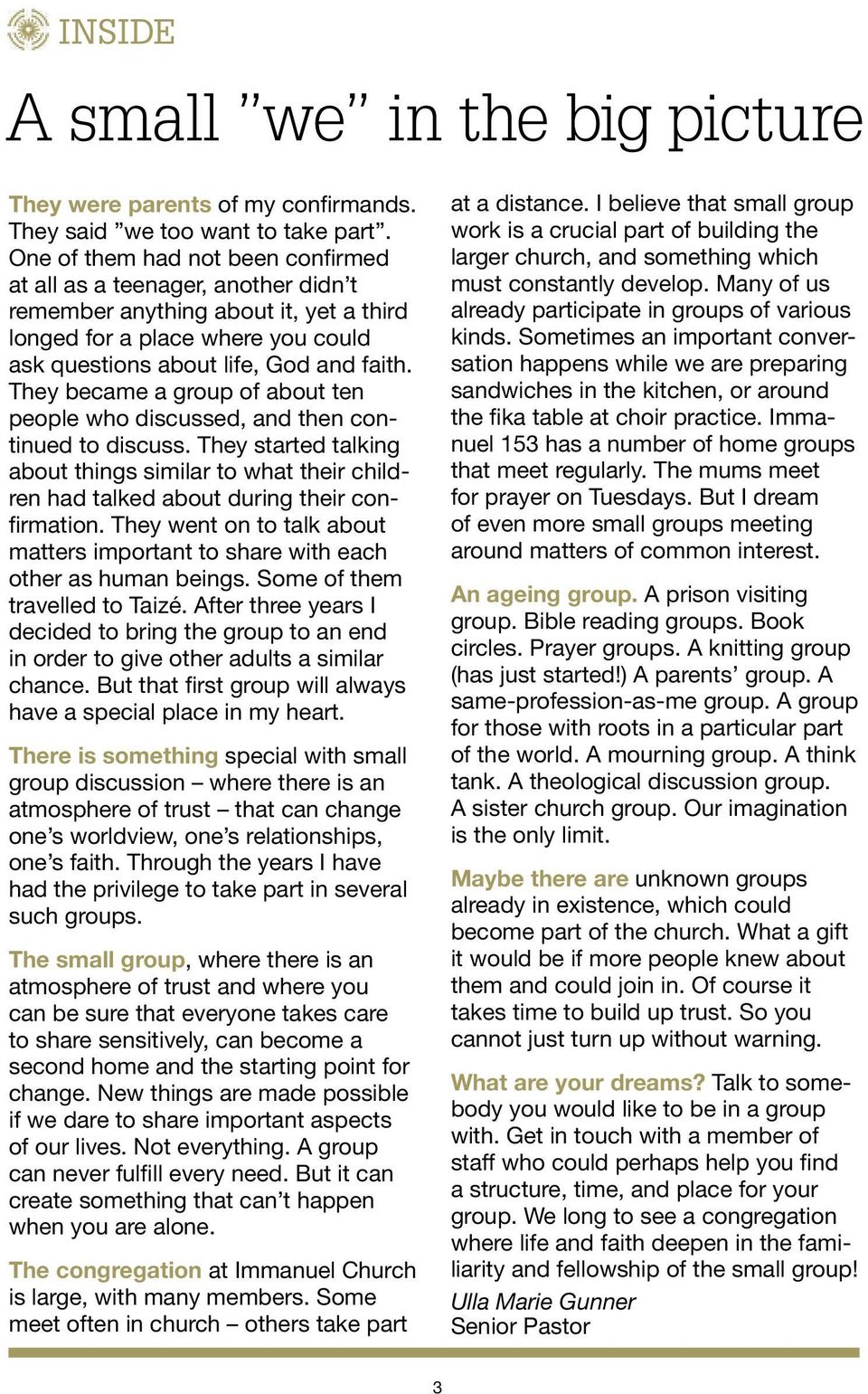 INSIDE

A small ”we” in the big picture

They were parents of my confirmands. They said ”we too want to take part”. One of them had not been confirmed at all as a teenager, another didn’t remember anything about it, yet a third longed for a place where you could ask questions about life, God and faith. They became a group of about ten people who discussed, and then continued to discuss. They started talking about things similar to what their children had talked about during their confirmation. They went on to talk about matters important to share with each other as human beings. Some of them travelled to Taizé. After three years I decided to bring the group to an end in order to give other adults a similar chance. But that first group will always have a special place in my heart.

There is something special with small group discussion – where there is an atmosphere of trust – that can change one’s worldview, one’s relationships, one’s faith. Through the years I have had the privilege to take part in several such groups.

The small group, where there is an atmosphere of trust and where you can be sure that everyone takes care to share sensitively, can become a second home and the starting point for change. New things are made possible if we dare to share important aspects of our lives. Not everything. A group can never fulfill every need. But it can create something that can’t happen when you are alone.

The congregation at Immanuel Church is large, with many members. Some meet often in church – others take part at a distance. I believe that small group work is a crucial part of building the larger church, and something which must constantly develop. Many of us already participate in groups of various kinds. Sometimes an important conversation happens while we are preparing sandwiches in the kitchen, or around the fika table at choir practice. Immanuel 153 has a number of home groups that meet regularly. The mums meet for prayer on Tuesdays. But I dream of even more small groups meeting around matters of common interest.

An ageing group. A prison visiting group. Bible reading groups. Book circles. Prayer groups. A knitting group (has just started!) A parents’ group. A same-profession-as-me group. A group for those with roots in a particular part of the world. A mourning group. A think tank. A theological discussion group. A sister church group. Our imagination is the only limit.

Maybe there are unknown groups already in existence, which could become part of the church. What a gift it would be if more people knew about them and could join in. Of course it takes time to build up trust. So you cannot just turn up without warning.

What are your dreams? Talk to somebody you would like to be in a group with. Get in touch with a member of staff who could perhaps help you find a structure, time, and place for your group. We long to see a congregation where life and faith deepen in the familiarity and fellowship of the small group!

Ulla Marie Gunner
Senior Pastor

3